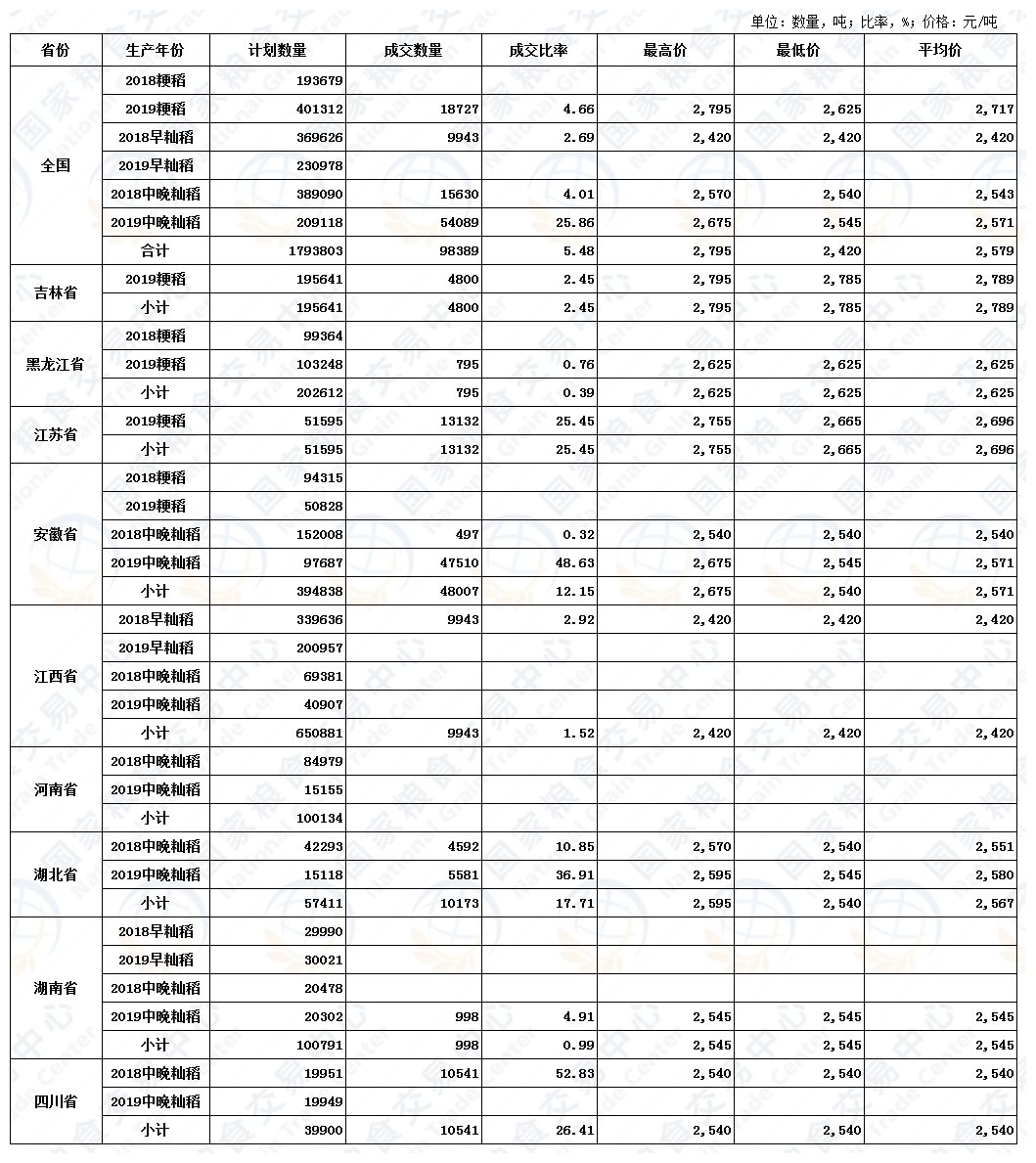 单位：数量，吨；比率，%；价格：元/吨

| 省份 | 生产年份 | 计划数量 | 成交数量 | 成交比率 | 最高价 | 最低价 | 平均价 |
|---|---|---|---|---|---|---|---|
| 全国 | 2018粳稻 | 193679 | | | | | |
| | 2019粳稻 | 401312 | 18727 | 4.66 | 2,795 | 2,625 | 2,717 |
| | 2018早籼稻 | 369626 | 9943 | 2.69 | 2,420 | 2,420 | 2,420 |
| | 2019早籼稻 | 230978 | | | | | |
| | 2018中晚籼稻 | 389090 | 15630 | 4.01 | 2,570 | 2,540 | 2,543 |
| | 2019中晚籼稻 | 209118 | 54089 | 25.86 | 2,675 | 2,545 | 2,571 |
| | 合计 | 1793803 | 98389 | 5.48 | 2,795 | 2,420 | 2,579 |
| 吉林省 | 2019粳稻 | 195641 | 4800 | 2.45 | 2,795 | 2,785 | 2,789 |
| | 小计 | 195641 | 4800 | 2.45 | 2,795 | 2,785 | 2,789 |
| 黑龙江省 | 2018粳稻 | 99364 | | | | | |
| | 2019粳稻 | 103248 | 795 | 0.76 | 2,625 | 2,625 | 2,625 |
| | 小计 | 202612 | 795 | 0.39 | 2,625 | 2,625 | 2,625 |
| 江苏省 | 2019粳稻 | 51595 | 13132 | 25.45 | 2,755 | 2,665 | 2,696 |
| | 小计 | 51595 | 13132 | 25.45 | 2,755 | 2,665 | 2,696 |
| 安徽省 | 2018粳稻 | 94315 | | | | | |
| | 2019粳稻 | 50828 | | | | | |
| | 2018中晚籼稻 | 152008 | 497 | 0.32 | 2,540 | 2,540 | 2,540 |
| | 2019中晚籼稻 | 97687 | 47510 | 48.63 | 2,675 | 2,545 | 2,571 |
| | 小计 | 394838 | 48007 | 12.15 | 2,675 | 2,540 | 2,571 |
| 江西省 | 2018早籼稻 | 339636 | 9943 | 2.92 | 2,420 | 2,420 | 2,420 |
| | 2019早籼稻 | 200957 | | | | | |
| | 2018中晚籼稻 | 69381 | | | | | |
| | 2019中晚籼稻 | 40907 | | | | | |
| | 小计 | 650881 | 9943 | 1.52 | 2,420 | 2,420 | 2,420 |
| 河南省 | 2018中晚籼稻 | 84979 | | | | | |
| | 2019中晚籼稻 | 15155 | | | | | |
| | 小计 | 100134 | | | | | |
| 湖北省 | 2018中晚籼稻 | 42293 | 4592 | 10.85 | 2,570 | 2,540 | 2,551 |
| | 2019中晚籼稻 | 15118 | 5581 | 36.91 | 2,595 | 2,545 | 2,580 |
| | 小计 | 57411 | 10173 | 17.71 | 2,595 | 2,540 | 2,567 |
| 湖南省 | 2018早籼稻 | 29990 | | | | | |
| | 2019早籼稻 | 30021 | | | | | |
| | 2018中晚籼稻 | 20478 | | | | | |
| | 2019中晚籼稻 | 20302 | 998 | 4.91 | 2,545 | 2,545 | 2,545 |
| | 小计 | 100791 | 998 | 0.99 | 2,545 | 2,545 | 2,545 |
| 四川省 | 2018中晚籼稻 | 19951 | 10541 | 52.83 | 2,540 | 2,540 | 2,540 |
| | 2019中晚籼稻 | 19949 | | | | | |
| | 小计 | 39900 | 10541 | 26.41 | 2,540 | 2,540 | 2,540 |